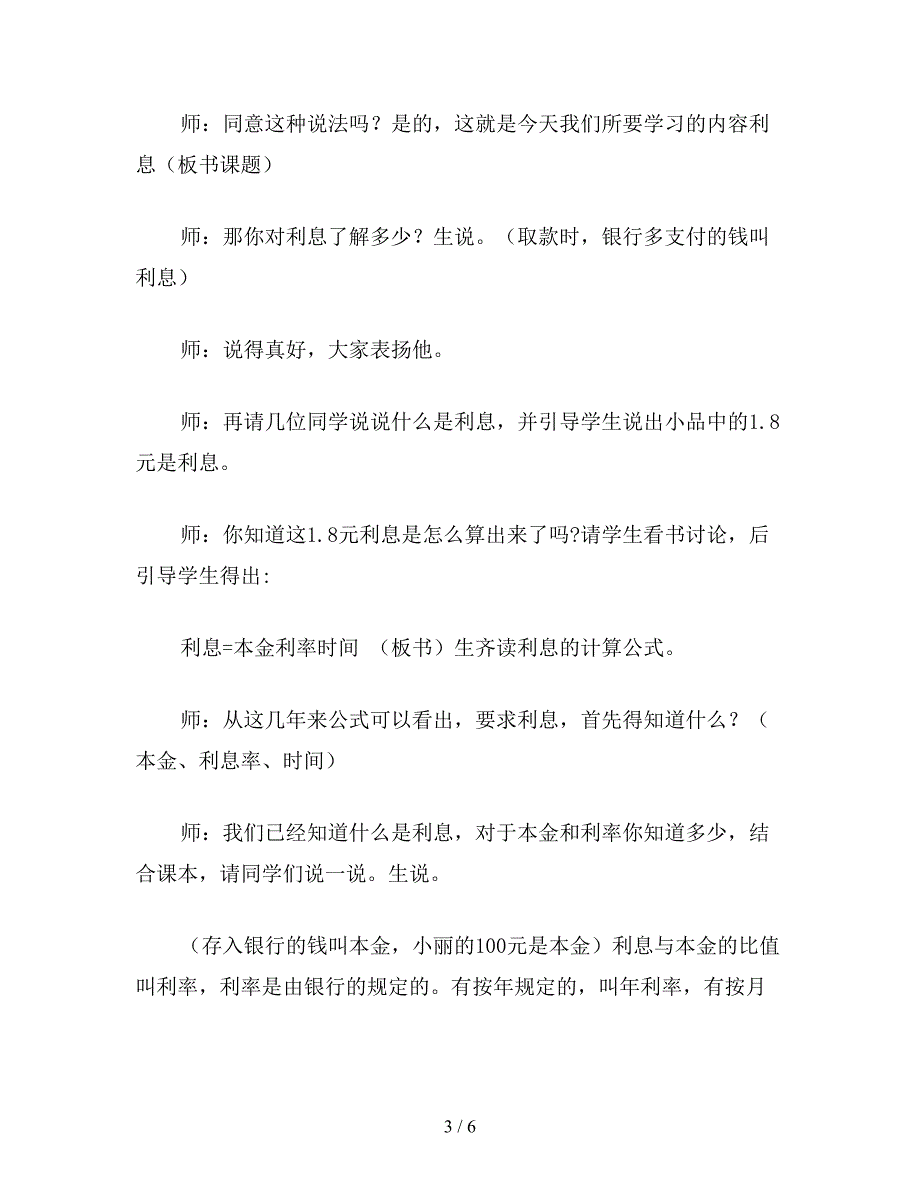 师：同意这种说法吗？是的，这就是今天我们所要学习的内容利息（板书课题）

师：那你对利息了解多少？生说。（取款时，银行多支付的钱叫利息）

师：说得真好，大家表扬他。

师：再请几位同学说说什么是利息，并引导学生说出小品中的1.8元是利息。

师：你知道这1.8元利息是怎么算出来了吗?请学生看书讨论，后引导学生得出:

利息=本金利率时间 （板书）生齐读利息的计算公式。

师：从这几年来公式可以看出，要求利息，首先得知道什么？（本金、利息率、时间）

师：我们已经知道什么是利息，对于本金和利率你知道多少，结合课本，请同学们说一说。生说。

（存入银行的钱叫本金，小丽的100元是本金）利息与本金的比值叫利率，利率是由银行的规定的。有按年规定的，叫年利率，有按月

3 / 6